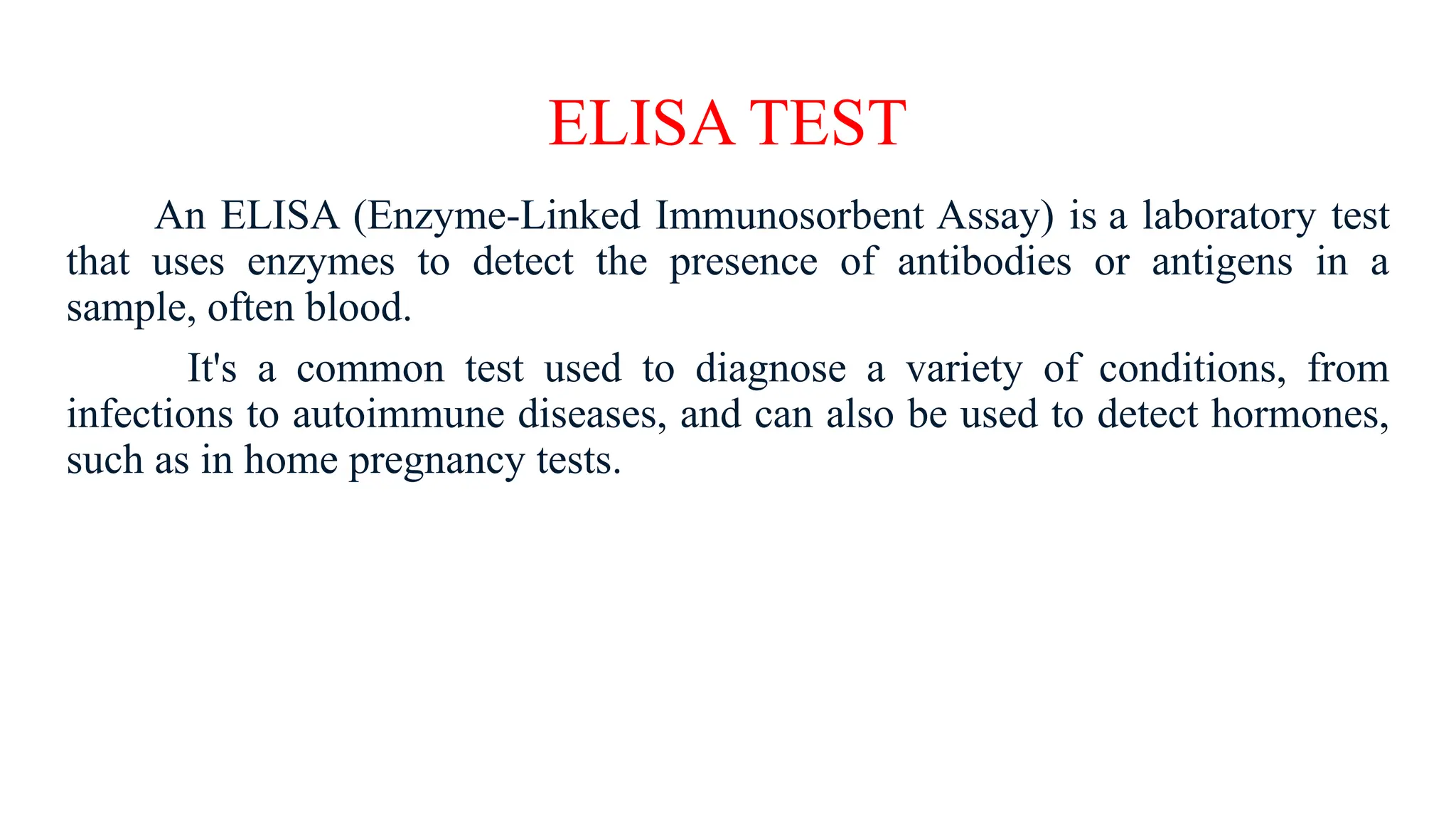 ELISA TEST

An ELISA (Enzyme-Linked Immunosorbent Assay) is a laboratory test that uses enzymes to detect the presence of antibodies or antigens in a sample, often blood.

It's a common test used to diagnose a variety of conditions, from infections to autoimmune diseases, and can also be used to detect hormones, such as in home pregnancy tests.